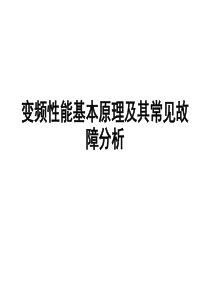 变频性能基本原理及其常见故障分析